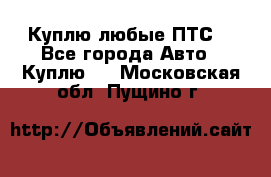 Куплю любые ПТС Все города Авто Куплю Московская обл Пущино г

http://Объявлений.сайт